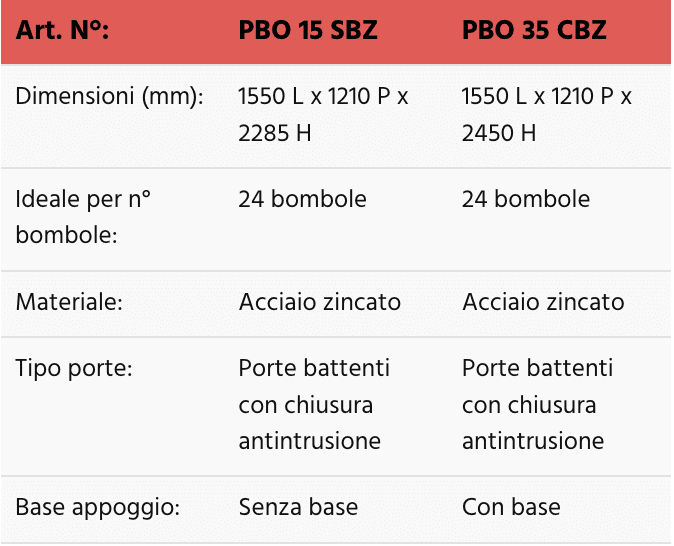 | Art. N°: | PBO 15 SBZ | PBO 35 CBZ |
|---|---|---|
| Dimensioni (mm): | 1550 L x 1210 P x 2285 H | 1550 L x 1210 P x 2450 H |
| Ideale per n° bombole: | 24 bombole | 24 bombole |
| Materiale: | Acciaio zincato | Acciaio zincato |
| Tipo porte: | Porte battenti con chiusura antintrusione | Porte battenti con chiusura antintrusione |
| Base appoggio: | Senza base | Con base |